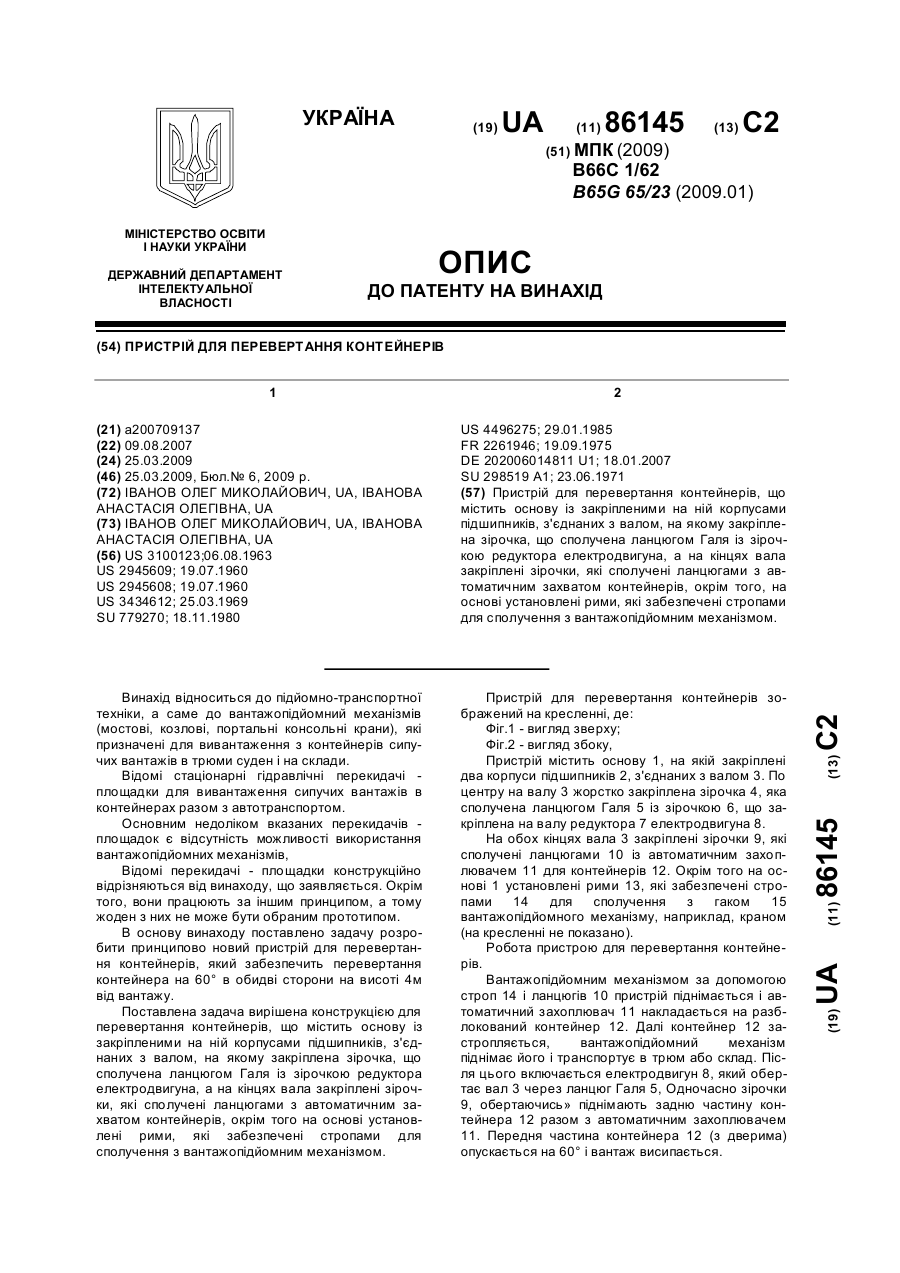 УКРАЇНА

(19) UA (11) 86145 (13) C2

(51) МПК (2009)
B66C 1/62
B65G 65/23 (2009.01)

МІНІСТЕРСТВО ОСВІТИ І НАУКИ УКРАЇНИ

ДЕРЖАВНИЙ ДЕПАРТАМЕНТ ІНТЕЛЕКТУАЛЬНОЇ ВЛАСНОСТІ

ОПИС
ДО ПАТЕНТУ НА ВИНАХІД

(54) ПРИСТРІЙ ДЛЯ ПЕРЕВЕРТАННЯ КОНТЕЙНЕРІВ

1

(21) a200709137
(22) 09.08.2007
(24) 25.03.2009
(46) 25.03.2009, Бюл.№ 6, 2009 р.
(72) ІВАНОВ ОЛЕГ МИКОЛАЙОВИЧ, UA, ІВАНОВА АНАСТАСІЯ ОЛЕГІВНА, UA
(73) ІВАНОВ ОЛЕГ МИКОЛАЙОВИЧ, UA, ІВАНОВА АНАСТАСІЯ ОЛЕГІВНА, UA
(56) US 3100123;06.08.1963
US 2945609; 19.07.1960
US 2945608; 19.07.1960
US 3434612; 25.03.1969
SU 779270; 18.11.1980

2

US 4496275; 29.01.1985
FR 2261946; 19.09.1975
DE 202006014811 U1; 18.01.2007
SU 298519 A1; 23.06.1971
(57) Пристрій для перевертання контейнерів, що містить основу із закріпленими на ній корпусами підшипників, з'єднаних з валом, на якому закріплена зірочка, що сполучена ланцюгом Галя із зірочкою редуктора електродвигуна, а на кінцях вала закріплені зірочки, які сполучені ланцюгами з автоматичним захватом контейнерів, окрім того, на основі установлені рими, які забезпечені стропами для сполучення з вантажопідйомним механізмом.

Винахід відноситься до підйомно-транспортної техніки, а саме до вантажопідйомний механізмів (мостові, козлові, портальні консольні крани), які призначені для вивантаження з контейнерів сипучих вантажів в трюми суден і на склади.

Відомі стаціонарні гідравлічні перекидачі - площадки для вивантаження сипучих вантажів в контейнерах разом з автотранспортом.

Основним недоліком вказаних перекидачів - площадок є відсутність можливості використання вантажопідйомних механізмів,

Відомі перекидачі - площадки конструкційно відрізняються від винаходу, що заявляється. Окрім того, вони працюють за іншим принципом, а тому жоден з них не може бути обраним прототипом.

В основу винаходу поставлено задачу розробити принципово новий пристрій для перевертання контейнерів, який забезпечить перевертання контейнера на 60° в обидві сторони на висоті 4м від вантажу.

Поставлена задача вирішена конструкцією для перевертання контейнерів, що містить основу із закріпленими на ній корпусами підшипників, з'єднаних з валом, на якому закріплена зірочка, що сполучена ланцюгом Галя із зірочкою редуктора електродвигуна, а на кінцях вала закріплені зірочки, які сполучені ланцюгами з автоматичним захватом контейнерів, окрім того на основі установлені рими, які забезпечені стропами для сполучення з вантажопідйомним механізмом.

Пристрій для перевертання контейнерів зображений на кресленні, де:

Фіг.1 - вигляд зверху;

Фіг.2 - вигляд збоку,

Пристрій містить основу 1, на якій закріплені два корпуси підшипників 2, з'єднаних з валом 3. По центру на валу 3 жорстко закріплена зірочка 4, яка сполучена ланцюгом Галя 5 із зірочкою 6, що закріплена на валу редуктора 7 електродвигуна 8.

На обох кінцях вала 3 закріплені зірочки 9, які сполучені ланцюгами 10 із автоматичним захоплювачем 11 для контейнерів 12. Окрім того на основі 1 установлені рими 13, які забезпечені стропами 14 для сполучення з гаком 15 вантажопідйомного механізму, наприклад, краном (на кресленні не показано).

Робота пристрою для перевертання контейнерів.

Вантажопідйомним механізмом за допомогою строп 14 і ланцюгів 10 пристрій піднімається і автоматичний захоплювач 11 накладається на разблокований контейнер 12. Далі контейнер 12 застропляється, вантажопідйомний механізм піднімає його і транспортує в трюм або склад. Після цього включається електродвигун 8, який обертає вал 3 через ланцюг Галя 5, Одночасно зірочки 9, обертаючись» піднімають задню частину контейнера 12 разом з автоматичним захоплювачем 11. Передня частина контейнера 12 (з дверима) опускається на 60° і вантаж висипається.

(19) UA (11) 86145 (13) C2